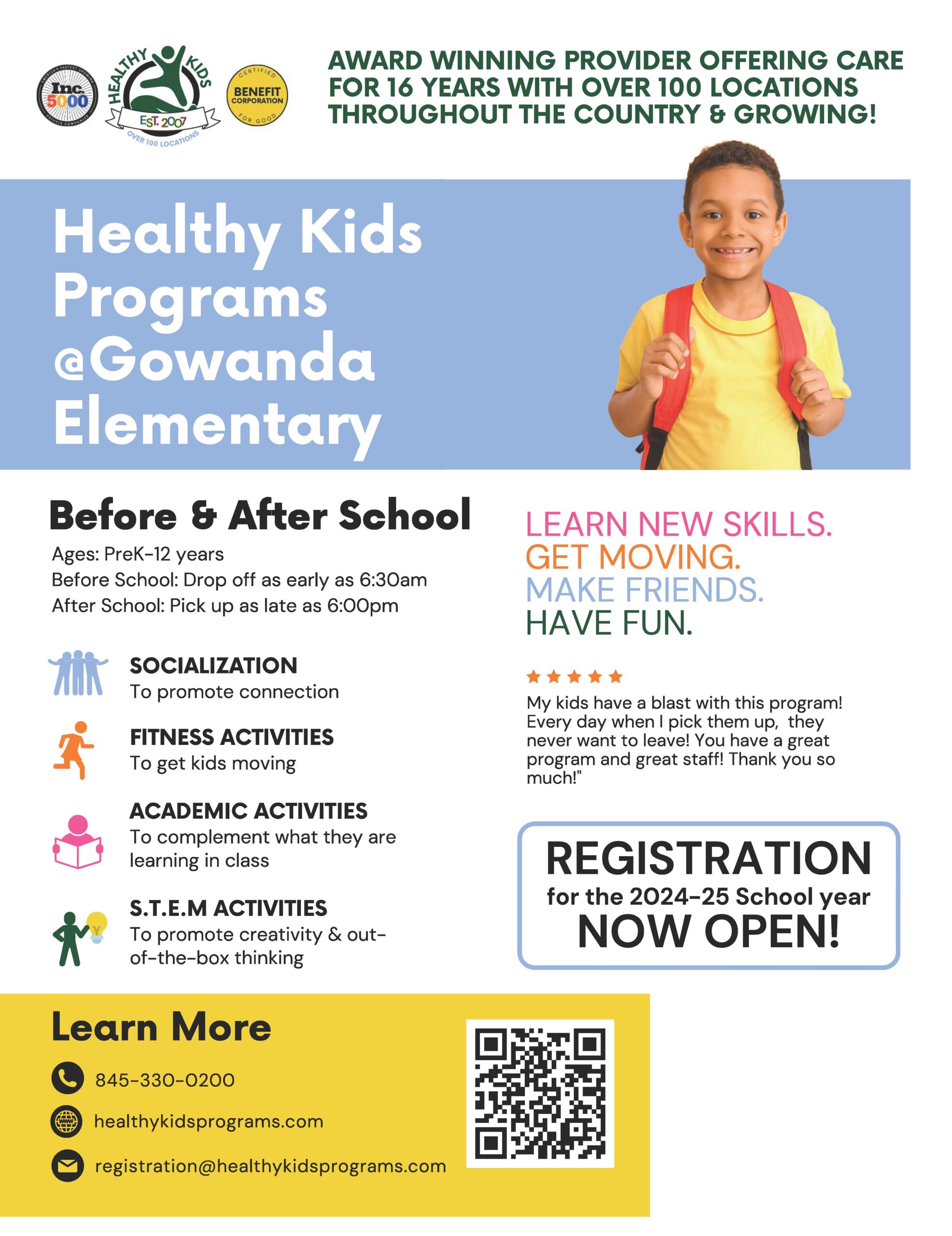 Inc. 5000
HEALTHY KIDS
EST. 2007
OVER 100 LOCATIONS
CERTIFIED BENEFIT CORPORATION FOR GOOD

AWARD WINNING PROVIDER OFFERING CARE FOR 16 YEARS WITH OVER 100 LOCATIONS THROUGHOUT THE COUNTRY & GROWING!

Healthy Kids Programs @Gowanda Elementary

Before & After School

Ages: PreK-12 years
Before School: Drop off as early as 6:30am
After School: Pick up as late as 6:00pm

SOCIALIZATION
To promote connection

FITNESS ACTIVITIES
To get kids moving

ACADEMIC ACTIVITIES
To complement what they are learning in class

S.T.E.M ACTIVITIES
To promote creativity & out-of-the-box thinking

LEARN NEW SKILLS.
GET MOVING.
MAKE FRIENDS.
HAVE FUN.

★★★★★
My kids have a blast with this program! Every day when I pick them up, they never want to leave! You have a great program and great staff! Thank you so much!"

REGISTRATION
for the 2024-25 School year
NOW OPEN!

Learn More

845-330-0200
healthykidsprograms.com
registration@healthykidsprograms.com